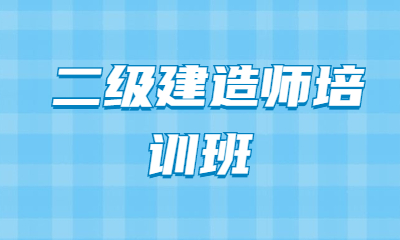 二级建造师培训班